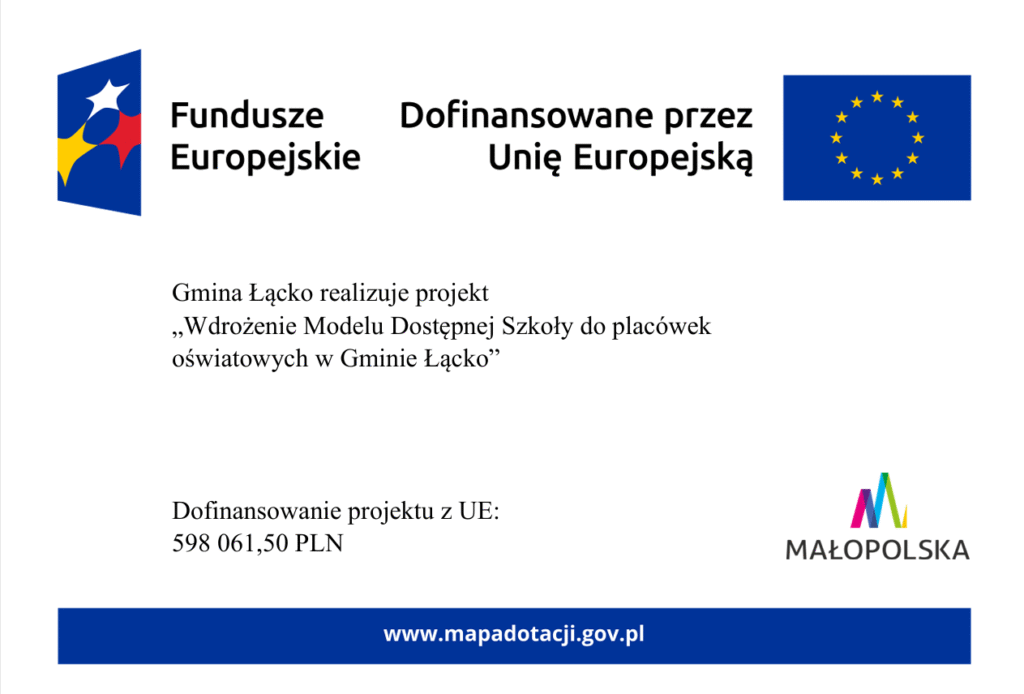 Fundusze Europejskie

Dofinansowane przez Unię Europejską

Gmina Łącko realizuje projekt „Wdrożenie Modelu Dostępnej Szkoły do placówek oświatowych w Gminie Łącko”

Dofinansowanie projektu z UE: 598 061,50 PLN

MAŁOPOLSKA

www.mapadotacji.gov.pl